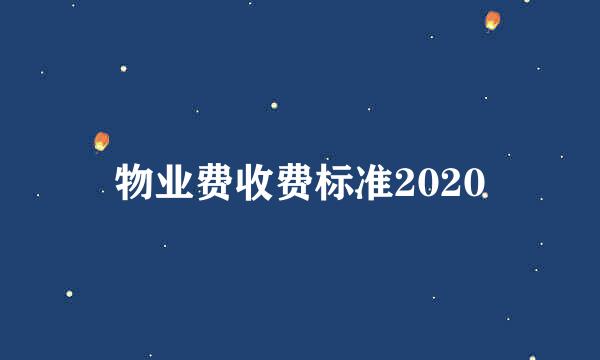 物业费收费标准2020